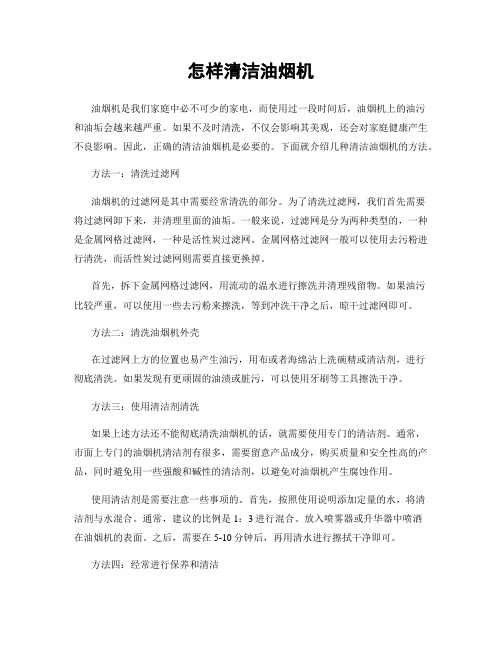 怎样清洁油烟机

油烟机是我们家庭中必不可少的家电，而使用过一段时间后，油烟机上的油污和油垢会越来越严重。如果不及时清洗，不仅会影响其美观，还会对家庭健康产生不良影响。因此，正确的清洁油烟机是必要的。下面就介绍几种清洁油烟机的方法。

方法一：清洗过滤网

油烟机的过滤网是其中需要经常清洗的部分。为了清洗过滤网，我们首先需要将过滤网卸下来，并清理里面的油垢。一般来说，过滤网是分为两种类型的，一种是金属网格过滤网，一种是活性炭过滤网。金属网格过滤网一般可以使用去污粉进行清洗，而活性炭过滤网则需要直接更换掉。

首先，拆下金属网格过滤网，用流动的温水进行擦洗并清理残留物。如果油污比较严重，可以使用一些去污粉来擦洗，等到冲洗干净之后，晾干过滤网即可。

方法二：清洗油烟机外壳

在过滤网上方的位置也易产生油污，用布或者海绵沾上洗碗精或清洁剂，进行彻底清洗。如果发现有更顽固的油渍或脏污，可以使用牙刷等工具擦洗干净。

方法三：使用清洁剂清洗

如果上述方法还不能彻底清洗油烟机的话，就需要使用专门的清洁剂。通常，市面上专门的油烟机清洁剂有很多，需要留意产品成分，购买质量和安全性高的产品，同时避免用一些强酸和碱性的清洁剂，以避免对油烟机产生腐蚀作用。

使用清洁剂是需要注意一些事项的。首先，按照使用说明添加定量的水，将清洁剂与水混合。通常，建议的比例是 1：3 进行混合。放入喷雾器或升华器中喷洒在油烟机的表面。之后，需要在 5-10 分钟后，再用清水进行擦拭干净即可。

方法四：经常进行保养和清洁